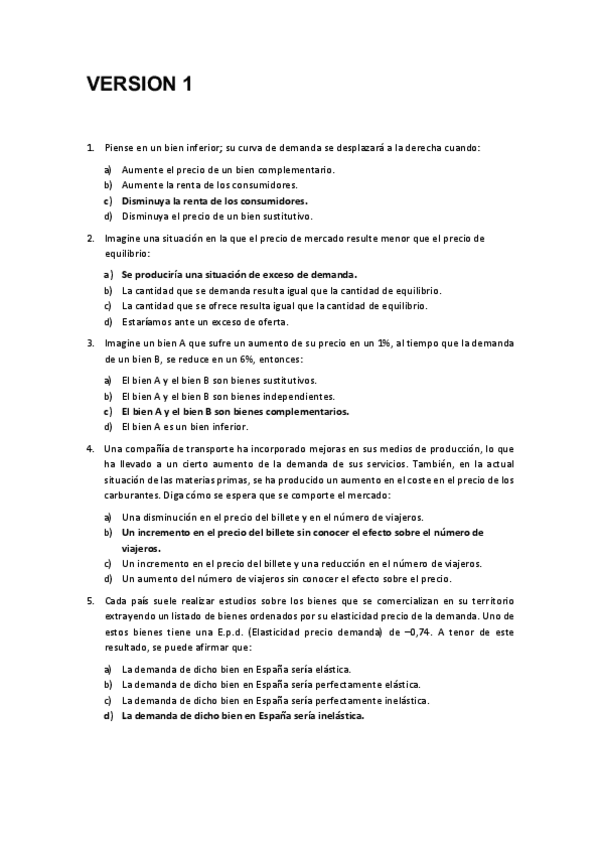 VERSION 1

1. Piense en un bien inferior; su curva de demanda se desplazará a la derecha cuando:

a) Aumente el precio de un bien complementario.
b) Aumente la renta de los consumidores.
c) Disminuya la renta de los consumidores.
d) Disminuya el precio de un bien sustitutivo.

2. Imagine una situación en la que el precio de mercado resulte menor que el precio de equilibrio:

a) Se produciría una situación de exceso de demanda.
b) La cantidad que se demanda resulta igual que la cantidad de equilibrio.
c) La cantidad que se ofrece resulta igual que la cantidad de equilibrio.
d) Estaríamos ante un exceso de oferta.

3. Imagine un bien A que sufre un aumento de su precio en un 1%, al tiempo que la demanda de un bien B, se reduce en un 6%, entonces:

a) El bien A y el bien B son bienes sustitutivos.
b) El bien A y el bien B son bienes independientes.
c) El bien A y el bien B son bienes complementarios.
d) El bien A es un bien inferior.

4. Una compañía de transporte ha incorporado mejoras en sus medios de producción, lo que ha llevado a un cierto aumento de la demanda de sus servicios. También, en la actual situación de las materias primas, se ha producido un aumento en el coste en el precio de los carburantes. Diga cómo se espera que se comporte el mercado:

a) Una disminución en el precio del billete y en el número de viajeros.
b) Un incremento en el precio del billete sin conocer el efecto sobre el número de viajeros.
c) Un incremento en el precio del billete y una reducción en el número de viajeros.
d) Un aumento del número de viajeros sin conocer el efecto sobre el precio.

5. Cada país suele realizar estudios sobre los bienes que se comercializan en su territorio extrayendo un listado de bienes ordenados por su elasticidad precio de la demanda. Uno de estos bienes tiene una E.p.d. (Elasticidad precio demanda) de –0,74. A tenor de este resultado, se puede afirmar que:

a) La demanda de dicho bien en España sería elástica.
b) La demanda de dicho bien en España sería perfectamente elástica.
c) La demanda de dicho bien en España sería perfectamente inelástica.
d) La demanda de dicho bien en España sería inelástica.